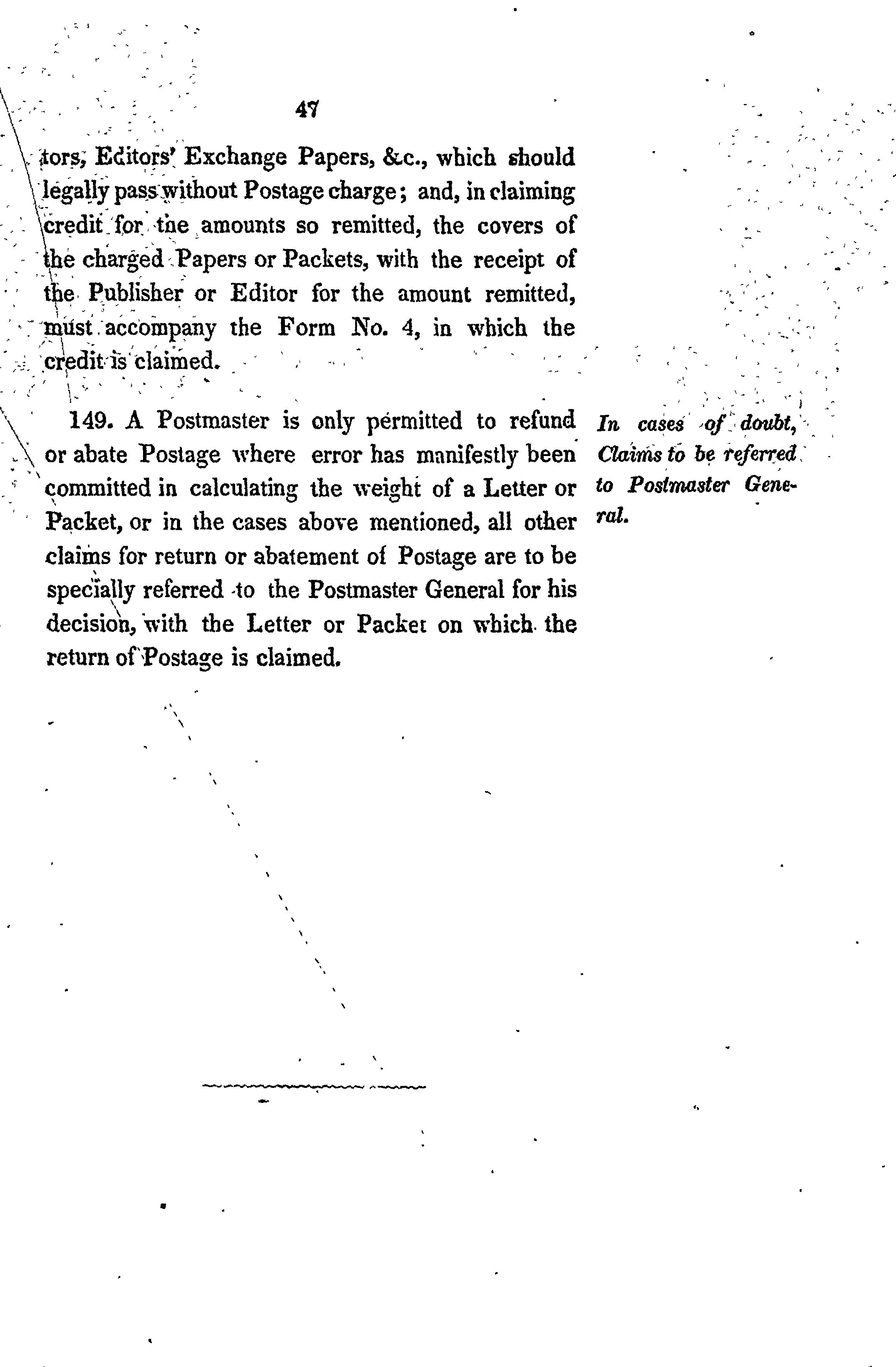 47

tors, Editors' Exchange Papers, &c., which should legally pass without Postage charge; and, in claiming credit for the amounts so remitted, the covers of the charged Papers or Packets, with the receipt of the Publisher or Editor for the amount remitted, must accompany the Form No. 4, in which the credit is claimed.

149. A Postmaster is only permitted to refund or abate Postage where error has manifestly been committed in calculating the weight of a Letter or Packet, or in the cases above mentioned, all other claims for return or abatement of Postage are to be specially referred to the Postmaster General for his decision, with the Letter or Packet on which the return of Postage is claimed.

In cases of doubt, Claims to be referred to Postmaster General.